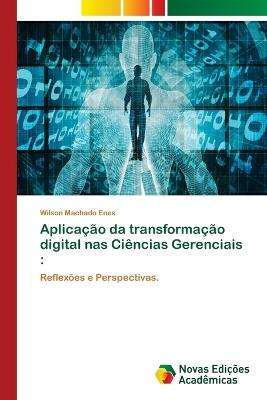 Wilson Machado Enes

Aplicação da transformação digital nas Ciências Gerenciais :

Reflexões e Perspectivas.

Novas Edições Acadêmicas